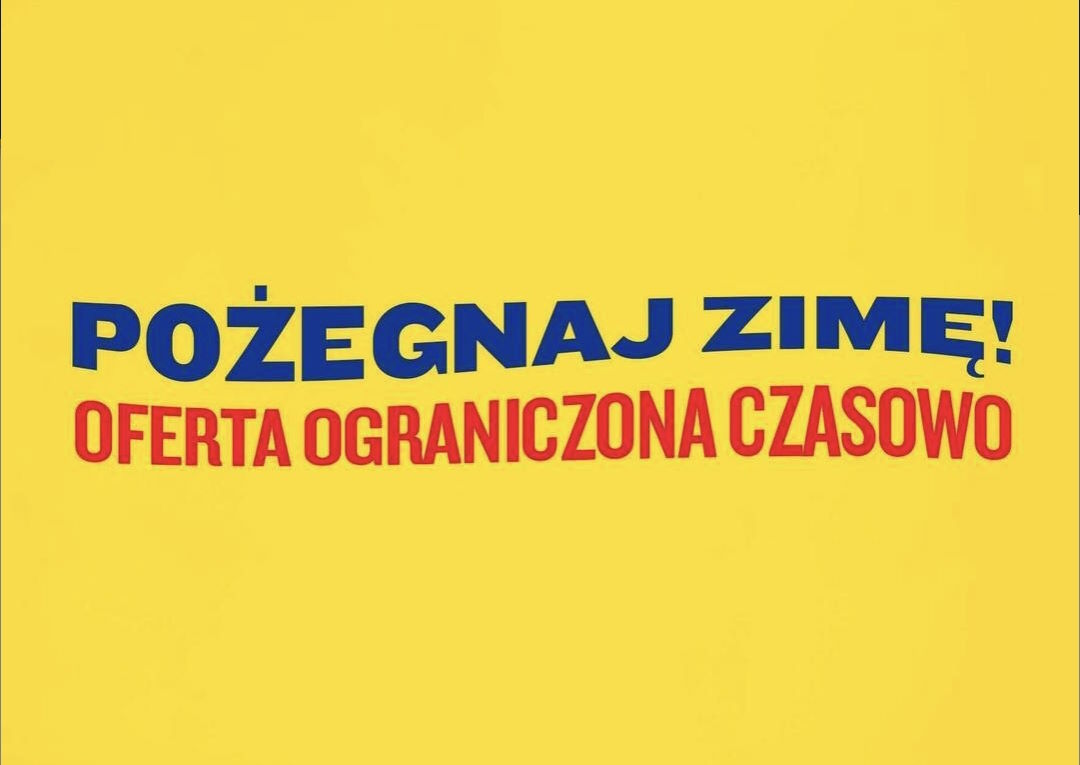 POŻEGNAJ ZIMĘ!
OFERTA OGRANICZONA CZASOWO